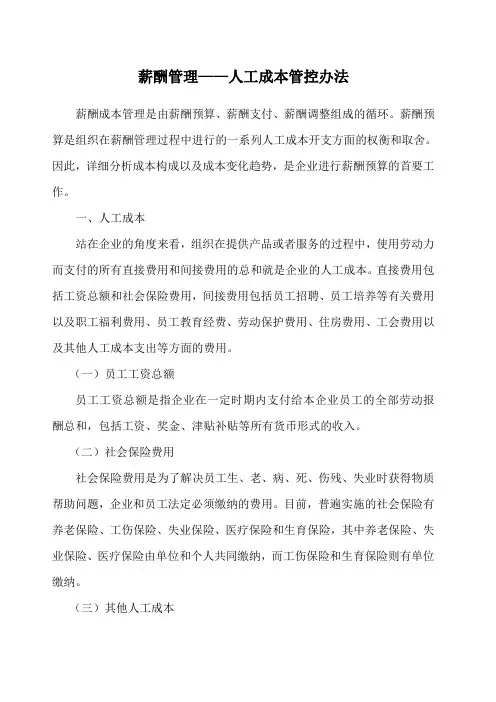 薪酬管理——人工成本管控办法

薪酬成本管理是由薪酬预算、薪酬支付、薪酬调整组成的循环。薪酬预算是组织在薪酬管理过程中进行的一系列人工成本开支方面的权衡和取舍。因此，详细分析成本构成以及成本变化趋势，是企业进行薪酬预算的首要工作。

一、人工成本

站在企业的角度来看，组织在提供产品或者服务的过程中，使用劳动力而支付的所有直接费用和间接费用的总和就是企业的人工成本。直接费用包括工资总额和社会保险费用，间接费用包括员工招聘、员工培养等有关费用以及职工福利费用、员工教育经费、劳动保护费用、住房费用、工会费用以及其他人工成本支出等方面的费用。

（一）员工工资总额

员工工资总额是指企业在一定时期内支付给本企业员工的全部劳动报酬总和，包括工资、奖金、津贴补贴等所有货币形式的收入。

（二）社会保险费用

社会保险费用是为了解决员工生、老、病、死、伤残、失业时获得物质帮助问题，企业和员工法定必须缴纳的费用。目前，普遍实施的社会保险有养老保险、工伤保险、失业保险、医疗保险和生育保险，其中养老保险、失业保险、医疗保险由单位和个人共同缴纳，而工伤保险和生育保险则有单位缴纳。

（三）其他人工成本